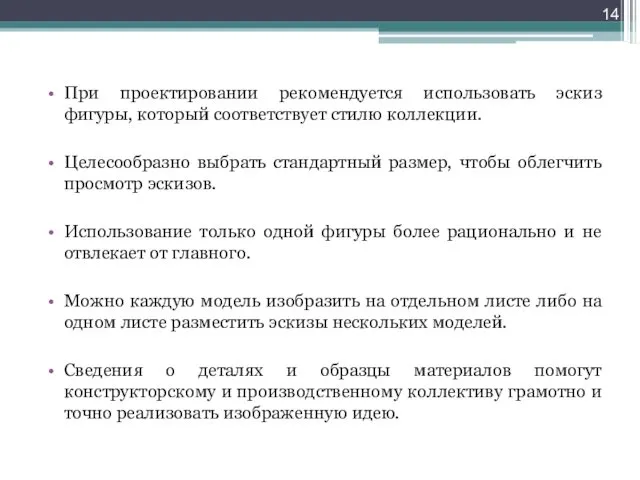 14

• При проектировании рекомендуется использовать эскиз фигуры, который соответствует стилю коллекции.

• Целесообразно выбрать стандартный размер, чтобы облегчить просмотр эскизов.

• Использование только одной фигуры более рационально и не отвлекает от главного.

• Можно каждую модель изобразить на отдельном листе либо на одном листе разместить эскизы нескольких моделей.

• Сведения о деталях и образцы материалов помогут конструкторскому и производственному коллективу грамотно и точно реализовать изображенную идею.